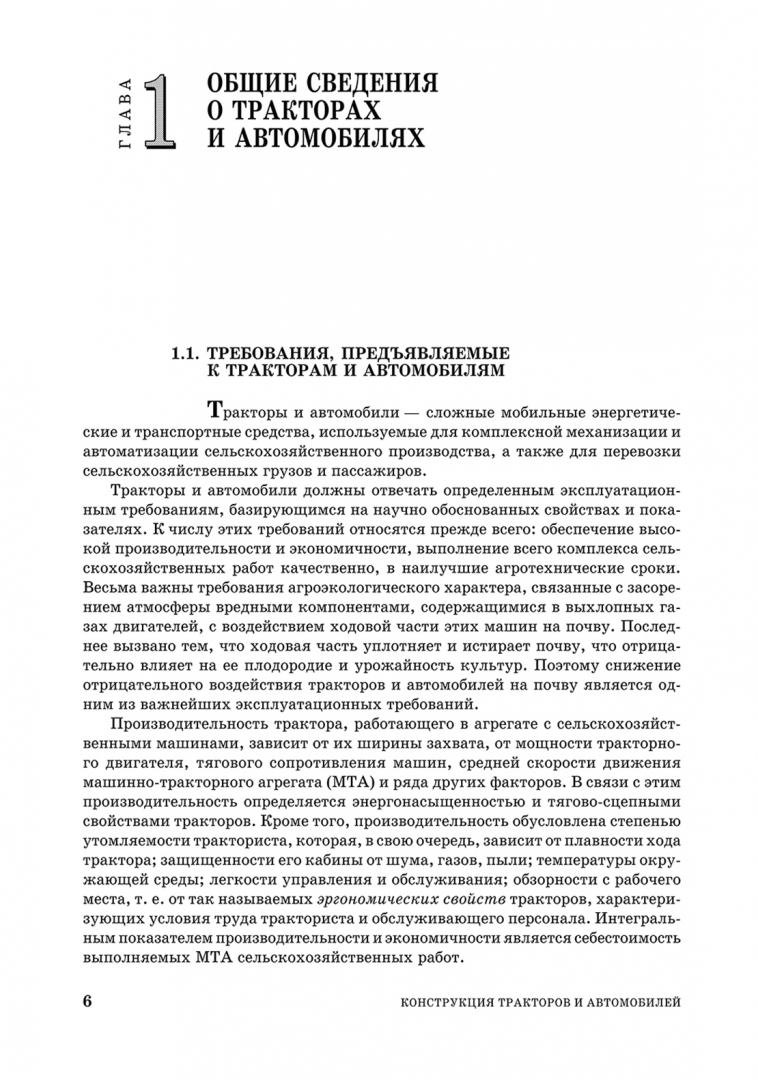 ГЛАВА 1 ОБЩИЕ СВЕДЕНИЯ О ТРАКТОРАХ И АВТОМОБИЛЯХ

1.1. ТРЕБОВАНИЯ, ПРЕДЪЯВЛЯЕМЫЕ К ТРАКТОРАМ И АВТОМОБИЛЯМ

Тракторы и автомобили — сложные мобильные энергетические и транспортные средства, используемые для комплексной механизации и автоматизации сельскохозяйственного производства, а также для перевозки сельскохозяйственных грузов и пассажиров.

Тракторы и автомобили должны отвечать определенным эксплуатационным требованиям, базирующимся на научно обоснованных свойствах и показателях. К числу этих требований относятся прежде всего: обеспечение высокой производительности и экономичности, выполнение всего комплекса сельскохозяйственных работ качественно, в наилучшие агротехнические сроки. Весьма важны требования агроэкологического характера, связанные с засорением атмосферы вредными компонентами, содержащимися в выхлопных газах двигателей, с воздействием ходовой части этих машин на почву. Последнее вызвано тем, что ходовая часть уплотняет и истирает почву, что отрицательно влияет на ее плодородие и урожайность культур. Поэтому снижение отрицательного воздействия тракторов и автомобилей на почву является одним из важнейших эксплуатационных требований.

Производительность трактора, работающего в агрегате с сельскохозяйственными машинами, зависит от их ширины захвата, от мощности тракторного двигателя, тягового сопротивления машин, средней скорости движения машинно-тракторного агрегата (МТА) и ряда других факторов. В связи с этим производительность определяется энергонасыщенностью и тягово-сцепными свойствами тракторов. Кроме того, производительность обусловлена степенью утомляемости тракториста, которая, в свою очередь, зависит от плавности хода трактора; защищенности его кабины от шума, газов, пыли; температуры окружающей среды; легкости управления и обслуживания; обзорности с рабочего места, т. е. от так называемых эргономических свойств тракторов, характеризующих условия труда тракториста и обслуживающего персонала. Интегральным показателем производительности и экономичности является себестоимость выполняемых МТА сельскохозяйственных работ.

6 КОНСТРУКЦИЯ ТРАКТОРОВ И АВТОМОБИЛЕЙ